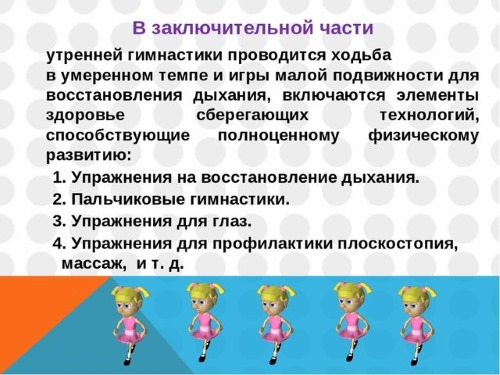 В заключительной части

утренней гимнастики проводится ходьба в умеренном темпе и игры малой подвижности для восстановления дыхания, включаются элементы здоровье сберегающих технологий, способствующие полноценному физическому развитию:

1. Упражнения на восстановление дыхания.
2. Пальчиковые гимнастики.
3. Упражнения для глаз.
4. Упражнения для профилактики плоскостопия, массаж, и т. д.